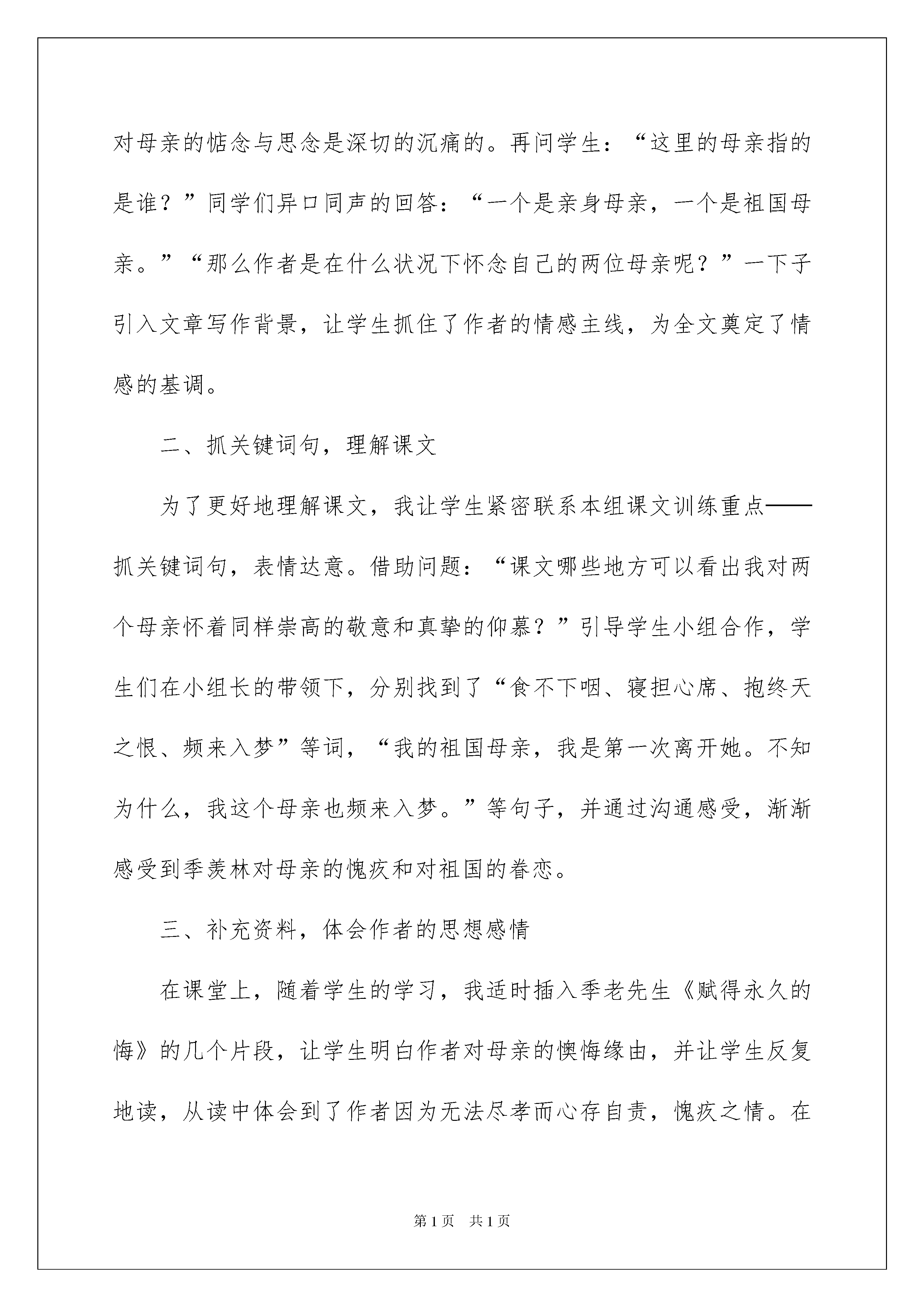 对母亲的惦念与思念是深切的沉痛的。再问学生：“这里的母亲指的是谁？”同学们异口同声的回答：“一个是亲身母亲，一个是祖国母亲。”“那么作者是在什么状况下怀念自己的两位母亲呢？”一下子引入文章写作背景，让学生抓住了作者的情感主线，为全文奠定了情感的基调。

二、抓关键词句，理解课文

为了更好地理解课文，我让学生紧密联系本组课文训练重点——抓关键词句，表情达意。借助问题：“课文哪些地方可以看出我对两个母亲怀着同样崇高的敬意和真挚的仰慕？”引导学生小组合作，学生们在小组长的带领下，分别找到了“食不下咽、寝担心席、抱终天之恨、频来入梦”等词，“我的祖国母亲，我是第一次离开她。不知为什么，我这个母亲也频来入梦。”等句子，并通过沟通感受，渐渐感受到季羡林对母亲的愧疚和对祖国的眷恋。

三、补充资料，体会作者的思想感情

在课堂上，随着学生的学习，我适时插入季老先生《赋得永久的悔》的几个片段，让学生明白作者对母亲的懊悔缘由，并让学生反复地读，从读中体会到了作者因为无法尽孝而心存自责，愧疚之情。在

第1页　共1页